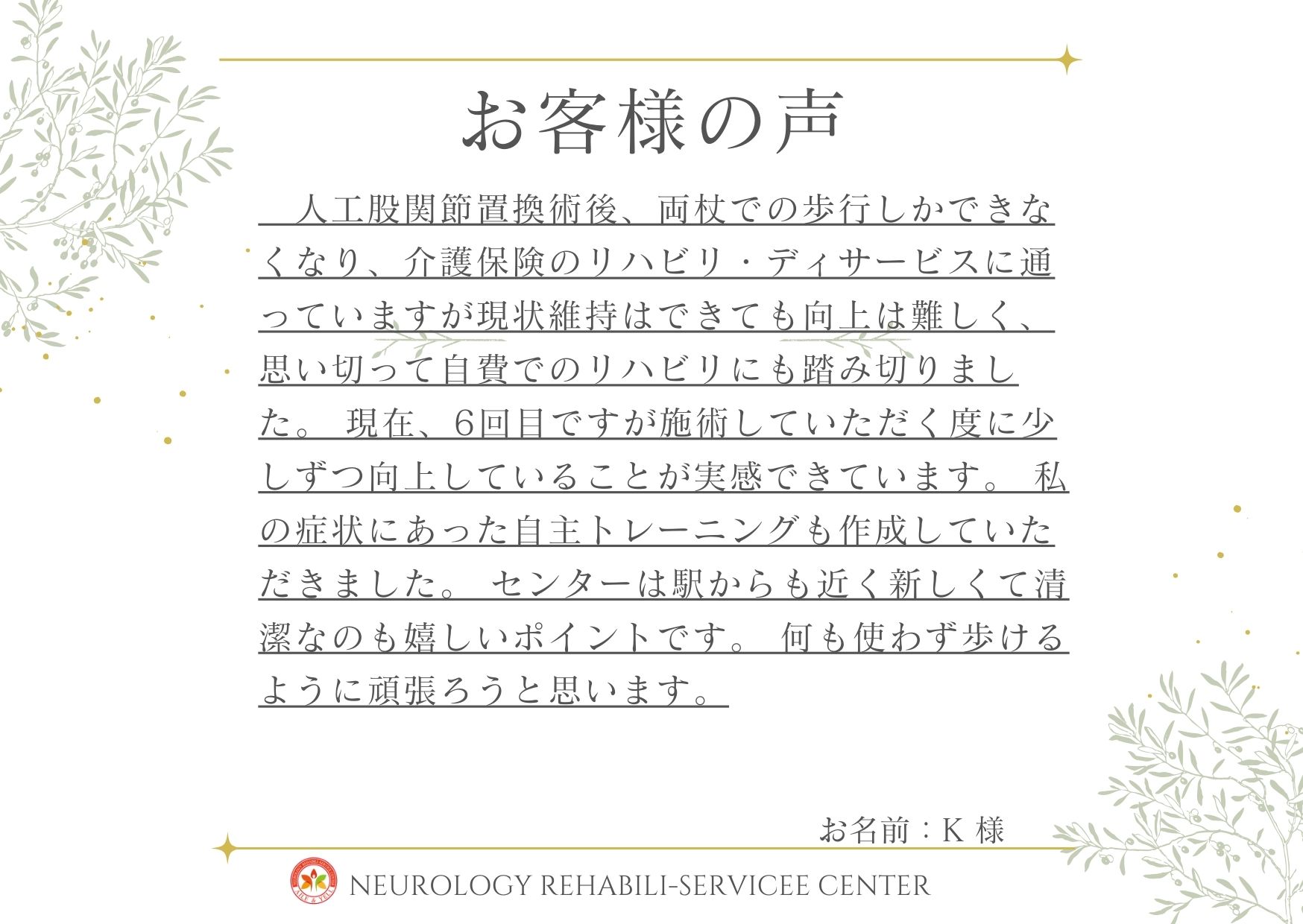 お客様の声

人工股関節置換術後、両杖での歩行しかできなくなり、介護保険のリハビリ・ディサービスに通っていますが現状維持はできても向上は難しく、思い切って自費でのリハビリにも踏み切りました。 現在、6回目ですが施術していただく度に少しずつ向上していることが実感できています。 私の症状にあった自主トレーニングも作成していただきました。 センターは駅からも近く新しくて清潔なのも嬉しいポイントです。 何も使わず歩けるように頑張ろうと思います。

お名前：K 様

NEUROLOGY REHABILI-SERVICEE CENTER